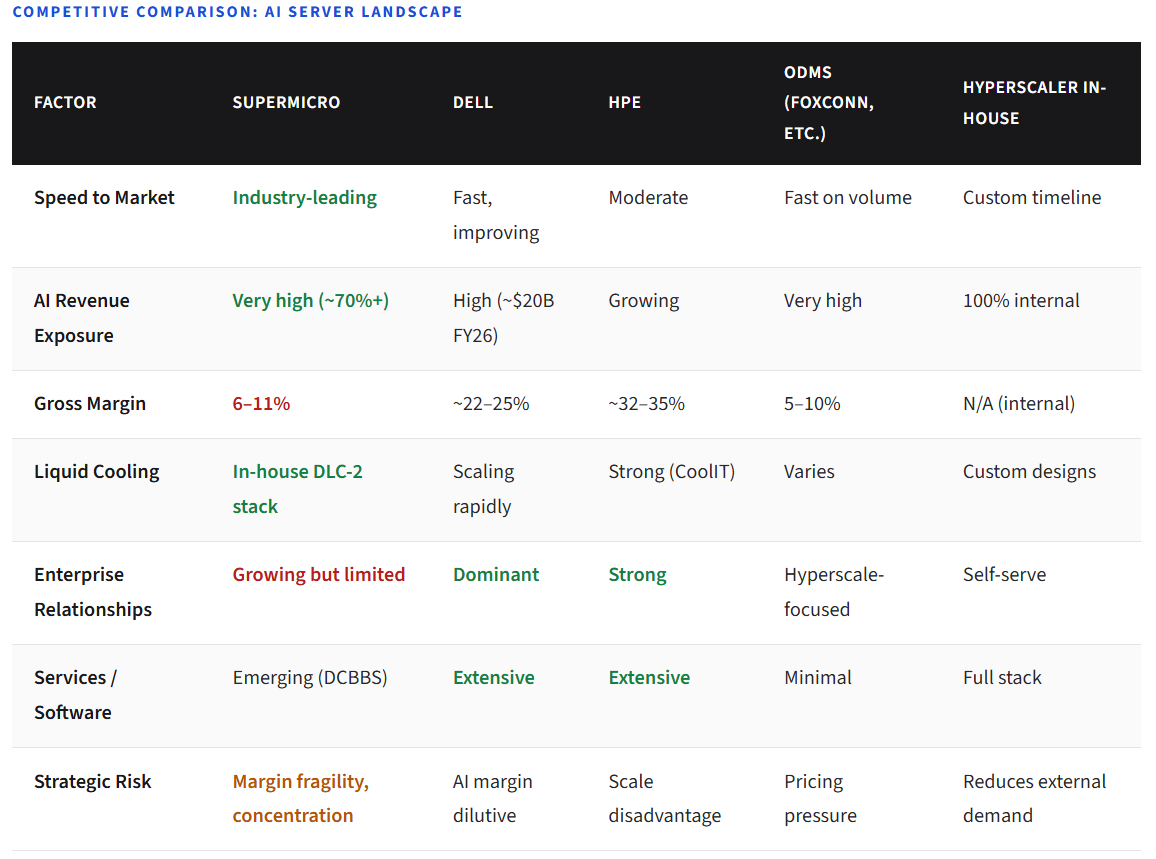 COMPETITIVE COMPARISON: AI SERVER LANDSCAPE

| FACTOR | SUPERMICRO | DELL | HPE | ODMS (FOXCONN, ETC.) | HYPERSCALER IN-HOUSE |
|---|---|---|---|---|---|
| Speed to Market | Industry-leading | Fast, improving | Moderate | Fast on volume | Custom timeline |
| AI Revenue Exposure | Very high (~70%+) | High (~$20B FY26) | Growing | Very high | 100% internal |
| Gross Margin | 6–11% | ~22–25% | ~32–35% | 5–10% | N/A (internal) |
| Liquid Cooling | In-house DLC-2 stack | Scaling rapidly | Strong (CoolIT) | Varies | Custom designs |
| Enterprise Relationships | Growing but limited | Dominant | Strong | Hyperscale-focused | Self-serve |
| Services / Software | Emerging (DCBBS) | Extensive | Extensive | Minimal | Full stack |
| Strategic Risk | Margin fragility, concentration | AI margin dilutive | Scale disadvantage | Pricing pressure | Reduces external demand |